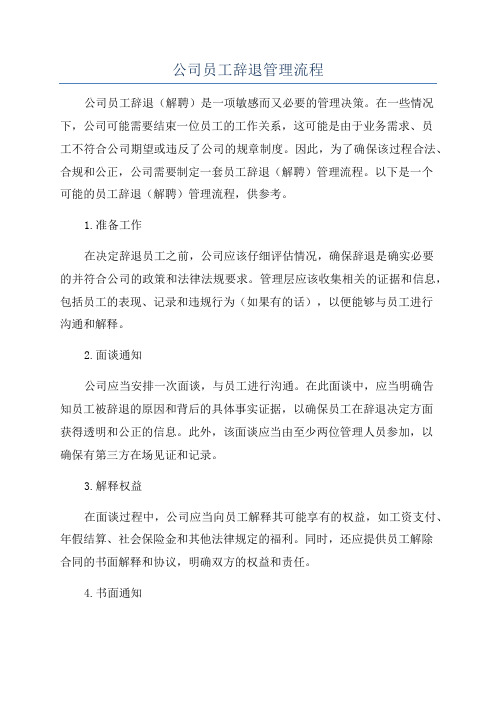 公司员工辞退管理流程

公司员工辞退（解聘）是一项敏感而又必要的管理决策。在一些情况下，公司可能需要结束一位员工的工作关系，这可能是由于业务需求、员工不符合公司期望或违反了公司的规章制度。因此，为了确保该过程合法、合规和公正，公司需要制定一套员工辞退（解聘）管理流程。以下是一个可能的员工辞退（解聘）管理流程，供参考。

1.准备工作

在决定辞退员工之前，公司应该仔细评估情况，确保辞退是确实必要的并符合公司的政策和法律法规要求。管理层应该收集相关的证据和信息，包括员工的表现、记录和违规行为（如果有的话），以便能够与员工进行沟通和解释。

2.面谈通知

公司应当安排一次面谈，与员工进行沟通。在此面谈中，应当明确告知员工被辞退的原因和背后的具体事实证据，以确保员工在辞退决定方面获得透明和公正的信息。此外，该面谈应当由至少两位管理人员参加，以确保有第三方在场见证和记录。

3.解释权益

在面谈过程中，公司应当向员工解释其可能享有的权益，如工资支付、年假结算、社会保险金和其他法律规定的福利。同时，还应提供员工解除合同的书面解释和协议，明确双方的权益和责任。

4.书面通知